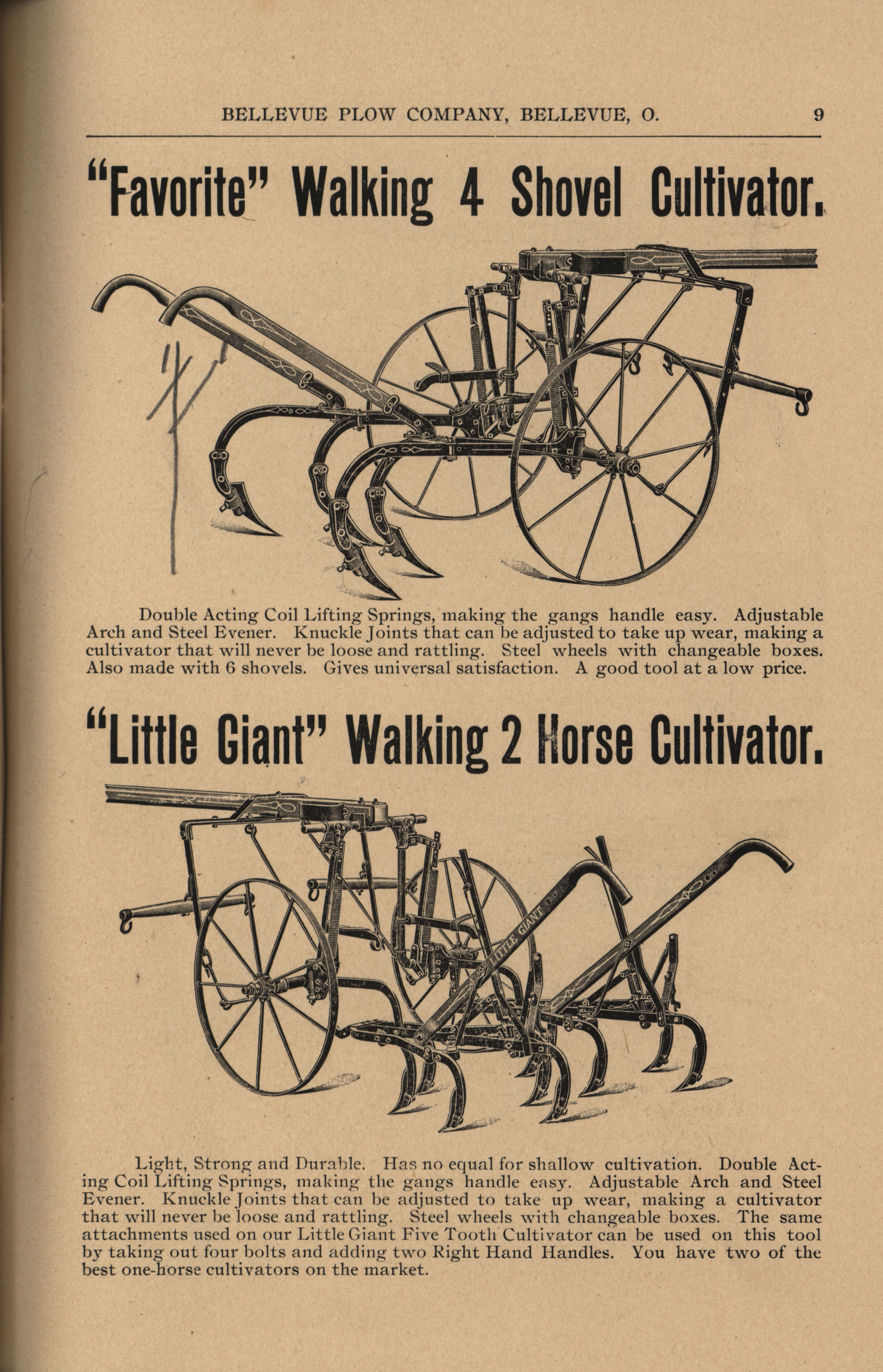 BELLEVUE PLOW COMPANY, BELLEVUE, O. 9

"Favorite" Walking 4 Shovel Cultivator.

Double Acting Coil Lifting Springs, making the gangs handle easy. Adjustable Arch and Steel Evener. Knuckle Joints that can be adjusted to take up wear, making a cultivator that will never be loose and rattling. Steel wheels with changeable boxes. Also made with 6 shovels. Gives universal satisfaction. A good tool at a low price.

"Little Giant" Walking 2 Horse Cultivator.

LITTLE GIANT

Light, Strong and Durable. Has no equal for shallow cultivation. Double Acting Coil Lifting Springs, making the gangs handle easy. Adjustable Arch and Steel Evener. Knuckle Joints that can be adjusted to take up wear, making a cultivator that will never be loose and rattling. Steel wheels with changeable boxes. The same attachments used on our Little Giant Five Tooth Cultivator can be used on this tool by taking out four bolts and adding two Right Hand Handles. You have two of the best one-horse cultivators on the market.